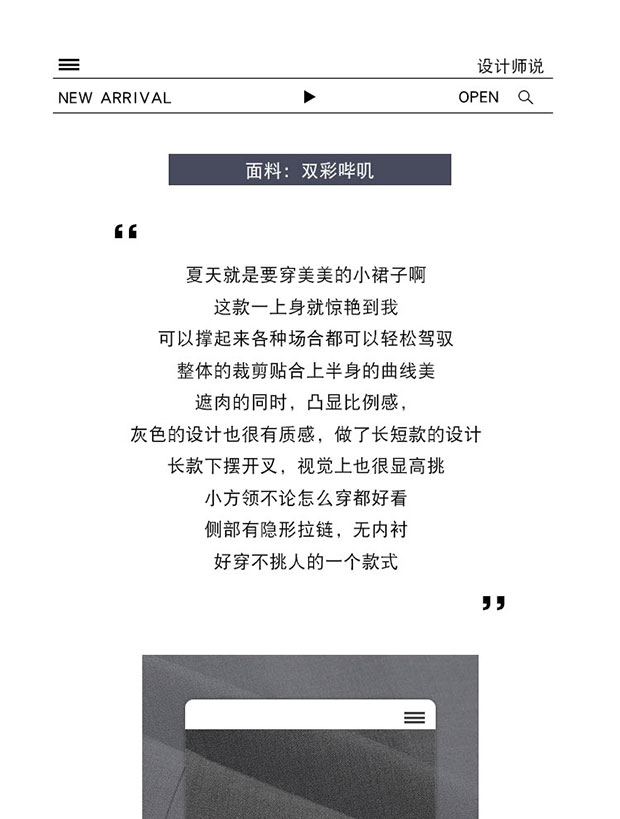 设计师说

NEW ARRIVAL ▶ OPEN

面料：双彩哔叽

“

夏天就是要穿美美的小裙子啊
这款一上身就惊艳到我
可以撑起来各种场合都可以轻松驾驭
整体的裁剪贴合上半身的曲线美
遮肉的同时，凸显比例感，
灰色的设计也很有质感，做了长短款的设计
长款下摆开叉，视觉上也很显高挑
小方领不论怎么穿都好看
侧部有隐形拉链，无内衬
好穿不挑人的一个款式

”